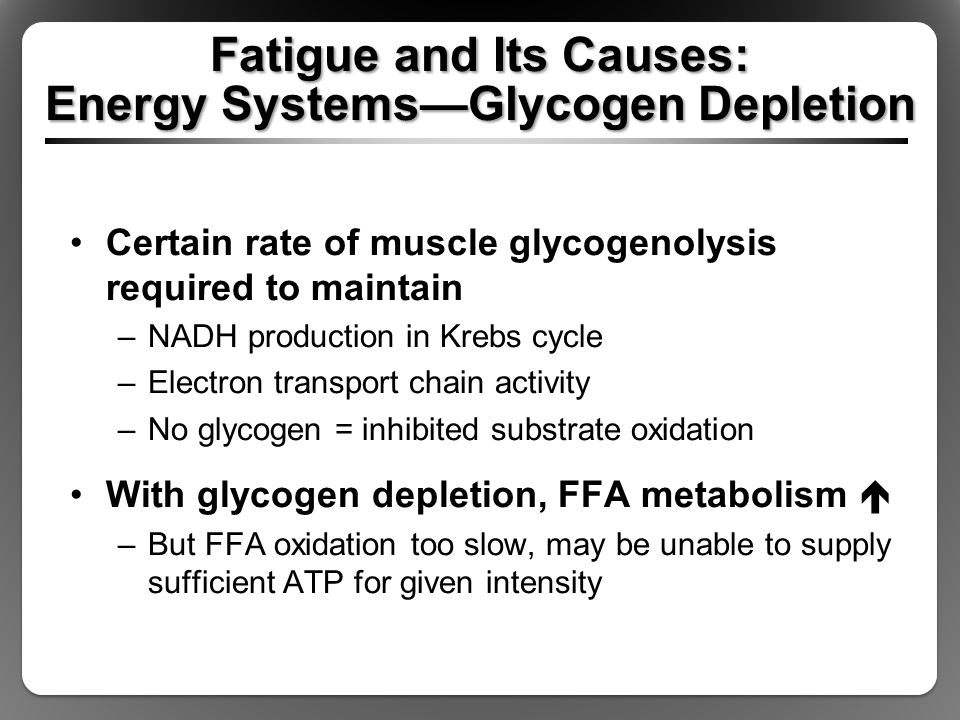 Fatigue and Its Causes: Energy Systems—Glycogen Depletion

• Certain rate of muscle glycogenolysis required to maintain
– NADH production in Krebs cycle
– Electron transport chain activity
– No glycogen = inhibited substrate oxidation

• With glycogen depletion, FFA metabolism ↑
– But FFA oxidation too slow, may be unable to supply sufficient ATP for given intensity